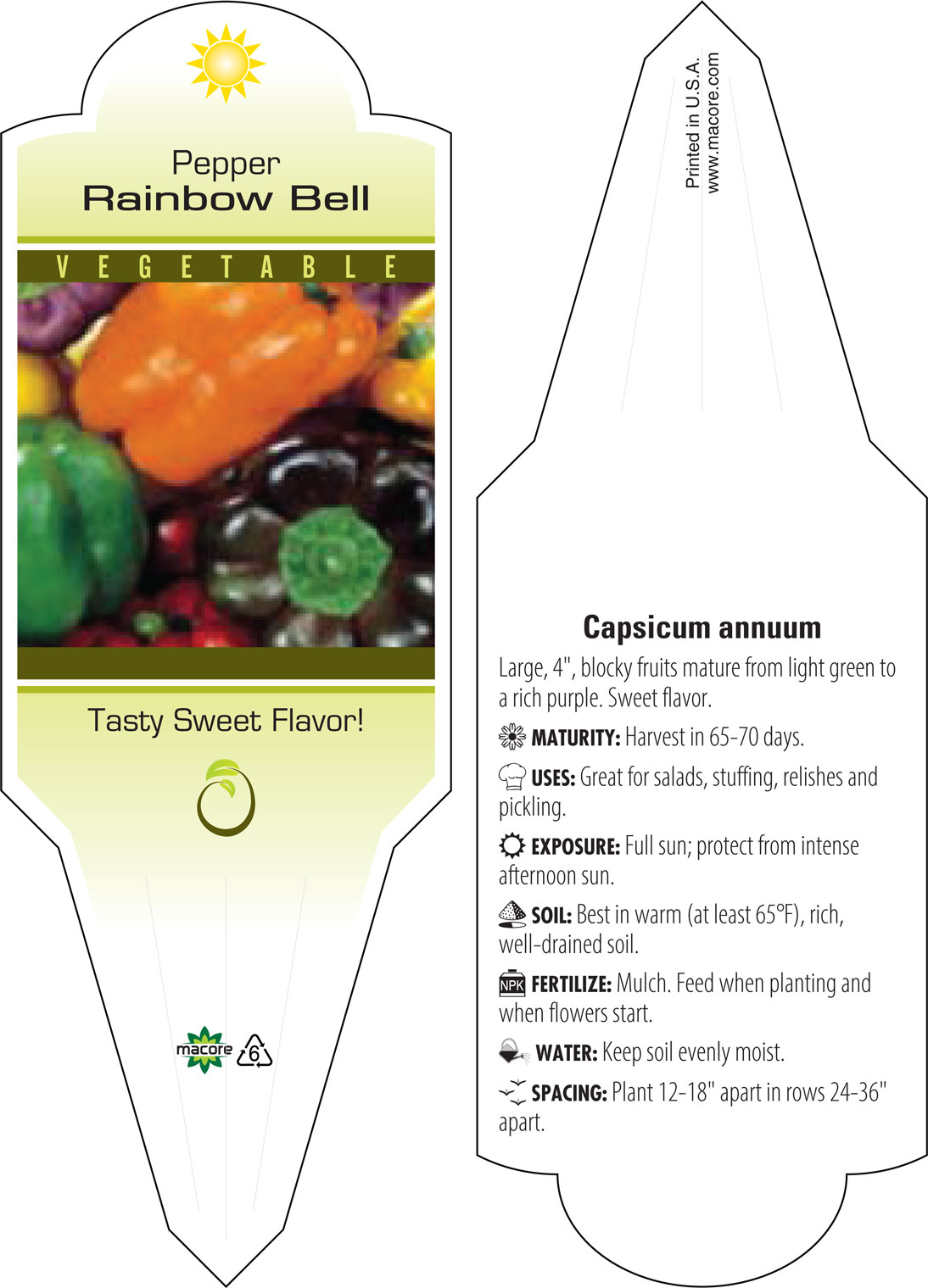 Pepper
Rainbow Bell

VEGETABLE

Tasty Sweet Flavor!

macore 6

Printed in U.S.A.
www.macore.com

Capsicum annuum

Large, 4", blocky fruits mature from light green to a rich purple. Sweet flavor.

MATURITY: Harvest in 65-70 days.

USES: Great for salads, stuffing, relishes and pickling.

EXPOSURE: Full sun; protect from intense afternoon sun.

SOIL: Best in warm (at least 65°F), rich, well-drained soil.

NPK FERTILIZE: Mulch. Feed when planting and when flowers start.

WATER: Keep soil evenly moist.

SPACING: Plant 12-18" apart in rows 24-36" apart.